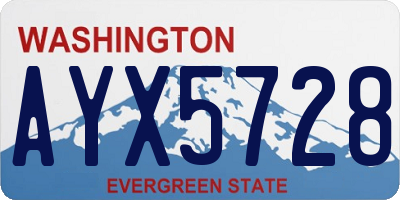 WASHINGTON

AYX5728

EVERGREEN STATE